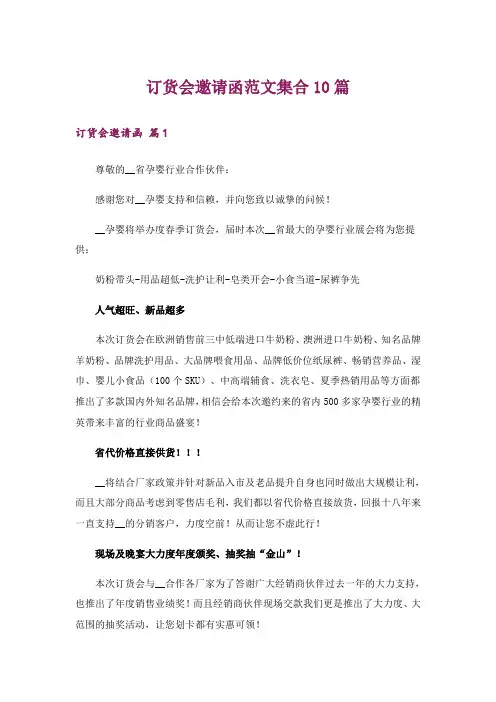 订货会邀请函范文集合10篇

订货会邀请函 篇1

尊敬的__省孕婴行业合作伙伴：

感谢您对__孕婴支持和信赖，并向您致以诚挚的问候！

__孕婴将举办度春季订货会，届时本次__省最大的孕婴行业展会将为您提供：

奶粉带头-用品超低-洗护让利-皂类开会-小食当道-尿裤争先

人气超旺、新品超多

本次订货会在欧洲销售前三中低端进口牛奶粉、澳洲进口牛奶粉、知名品牌羊奶粉、品牌洗护用品、大品牌喂食用品、品牌低价位纸尿裤、畅销营养品、湿巾、婴儿小食品（100个SKU）、中高端辅食、洗衣皂、夏季热销用品等方面都推出了多款国内外知名品牌，相信会给本次邀约来的省内500多家孕婴行业的精英带来丰富的行业商品盛宴！

省代价格直接供货！！！

__将结合厂家政策并针对新品入市及老品提升自身也同时做出大规模让利，而且大部分商品考虑到零售店毛利，我们都以省代价格直接放货，回报十八年来一直支持__的分销客户，力度空前！从而让您不虚此行！

现场及晚宴大力度年度颁奖、抽奖抽“金山”！

本次订货会与__合作各厂家为了答谢广大经销商伙伴过去一年的大力支持，也推出了年度销售业绩奖！而且经销商伙伴现场交款我们更是推出了大力度、大范围的抽奖活动，让您划卡都有实惠可领！